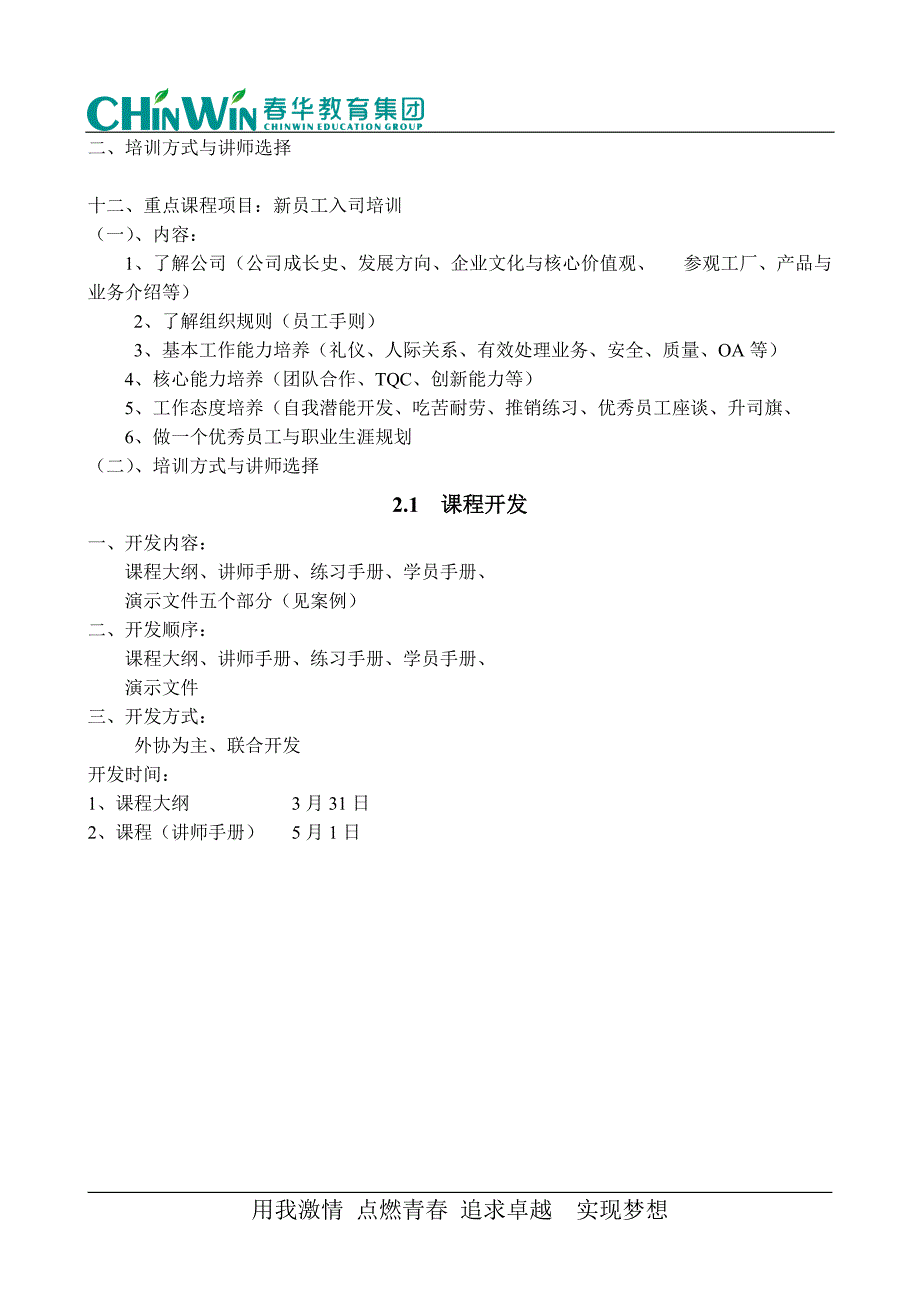 CHINWIN 春华教育集团 CHINWIN EDUCATION GROUP

二、培训方式与讲师选择

十二、重点课程项目：新员工入司培训
（一）、内容：
1、了解公司（公司成长史、发展方向、企业文化与核心价值观、　参观工厂、产品与业务介绍等）
2、了解组织规则（员工手则）
3、基本工作能力培养（礼仪、人际关系、有效处理业务、安全、质量、OA 等）
4、核心能力培养（团队合作、TQC、创新能力等）
5、工作态度培养（自我潜能开发、吃苦耐劳、推销练习、优秀员工座谈、升司旗、
6、做一个优秀员工与职业生涯规划
（二）、培训方式与讲师选择

2.1　课程开发

一、开发内容：
课程大纲、讲师手册、练习手册、学员手册、
演示文件五个部分（见案例）
二、开发顺序：
课程大纲、讲师手册、练习手册、学员手册、
演示文件
三、开发方式：
外协为主、联合开发
开发时间：
1、课程大纲　　3 月 31 日
2、课程（讲师手册）　5 月 1 日

用我激情 点燃青春 追求卓越　实现梦想